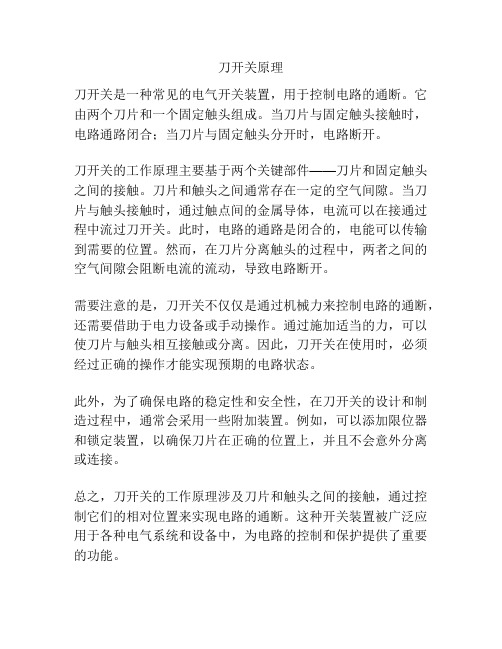 刀开关原理

刀开关是一种常见的电气开关装置，用于控制电路的通断。它由两个刀片和一个固定触头组成。当刀片与固定触头接触时，电路通路闭合；当刀片与固定触头分开时，电路断开。

刀开关的工作原理主要基于两个关键部件——刀片和固定触头之间的接触。刀片和触头之间通常存在一定的空气间隙。当刀片与触头接触时，通过触点间的金属导体，电流可以在接通过程中流过刀开关。此时，电路的通路是闭合的，电能可以传输到需要的位置。然而，在刀片分离触头的过程中，两者之间的空气间隙会阻断电流的流动，导致电路断开。

需要注意的是，刀开关不仅仅是通过机械力来控制电路的通断，还需要借助于电力设备或手动操作。通过施加适当的力，可以使刀片与触头相互接触或分离。因此，刀开关在使用时，必须经过正确的操作才能实现预期的电路状态。

此外，为了确保电路的稳定性和安全性，在刀开关的设计和制造过程中，通常会采用一些附加装置。例如，可以添加限位器和锁定装置，以确保刀片在正确的位置上，并且不会意外分离或连接。

总之，刀开关的工作原理涉及刀片和触头之间的接触，通过控制它们的相对位置来实现电路的通断。这种开关装置被广泛应用于各种电气系统和设备中，为电路的控制和保护提供了重要的功能。